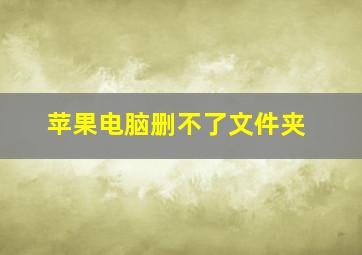 苹果电脑删不了文件夹